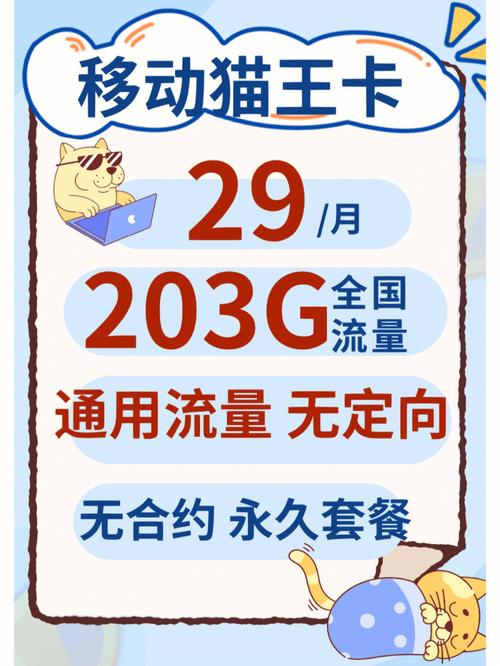 移动猫王卡

29 /月

203G 全国流量

通用流量 无定向

无合约 永久套餐